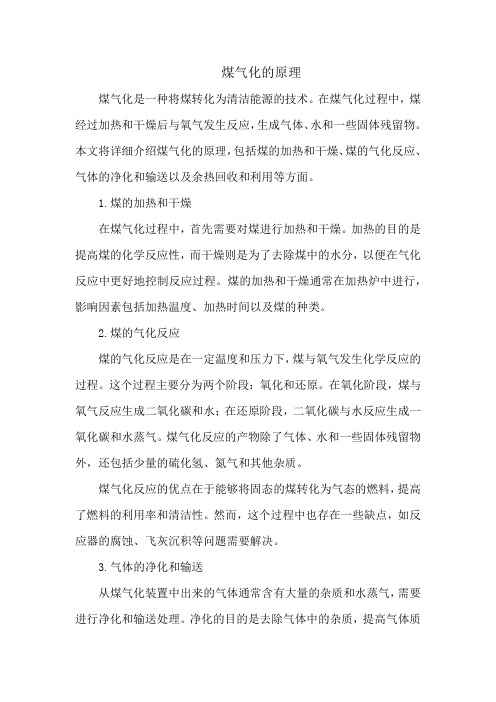 煤气化的原理

煤气化是一种将煤转化为清洁能源的技术。在煤气化过程中，煤经过加热和干燥后与氧气发生反应，生成气体、水和一些固体残留物。本文将详细介绍煤气化的原理，包括煤的加热和干燥、煤的气化反应、气体的净化和输送以及余热回收和利用等方面。

1.煤的加热和干燥

在煤气化过程中，首先需要对煤进行加热和干燥。加热的目的是提高煤的化学反应性，而干燥则是为了去除煤中的水分，以便在气化反应中更好地控制反应过程。煤的加热和干燥通常在加热炉中进行，影响因素包括加热温度、加热时间以及煤的种类。

2.煤的气化反应

煤的气化反应是在一定温度和压力下，煤与氧气发生化学反应的过程。这个过程主要分为两个阶段：氧化和还原。在氧化阶段，煤与氧气反应生成二氧化碳和水；在还原阶段，二氧化碳与水反应生成一氧化碳和水蒸气。煤气化反应的产物除了气体、水和一些固体残留物外，还包括少量的硫化氢、氮气和其他杂质。

煤气化反应的优点在于能够将固态的煤转化为气态的燃料，提高了燃料的利用率和清洁性。然而，这个过程中也存在一些缺点，如反应器的腐蚀、飞灰沉积等问题需要解决。

3.气体的净化和输送

从煤气化装置中出来的气体通常含有大量的杂质和水蒸气，需要进行净化和输送处理。净化的目的是去除气体中的杂质，提高气体质